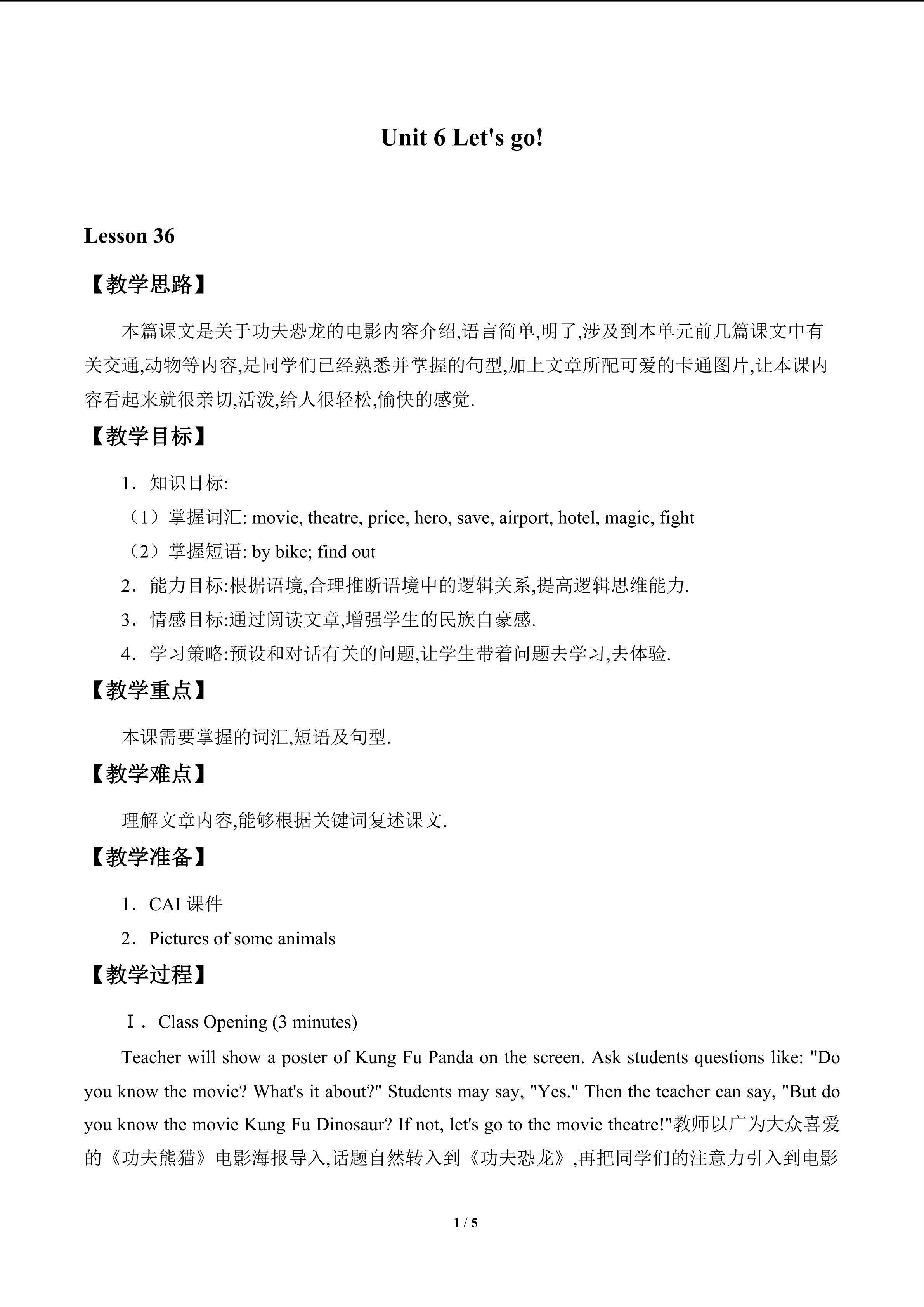 Unit 6 Let's go!

Lesson 36

【教学思路】

本篇课文是关于功夫恐龙的电影内容介绍,语言简单,明了,涉及到本单元前几篇课文中有关交通,动物等内容,是同学们已经熟悉并掌握的句型,加上文章所配可爱的卡通图片,让本课内容看起来就很亲切,活泼,给人很轻松,愉快的感觉.

【教学目标】

1．知识目标:

（1）掌握词汇: movie, theatre, price, hero, save, airport, hotel, magic, fight

（2）掌握短语: by bike; find out

2．能力目标:根据语境,合理推断语境中的逻辑关系,提高逻辑思维能力.

3．情感目标:通过阅读文章,增强学生的民族自豪感.

4．学习策略:预设和对话有关的问题,让学生带着问题去学习,去体验.

【教学重点】

本课需要掌握的词汇,短语及句型.

【教学难点】

理解文章内容,能够根据关键词复述课文.

【教学准备】

1．CAI 课件

2．Pictures of some animals

【教学过程】

Ⅰ．Class Opening (3 minutes)

Teacher will show a poster of Kung Fu Panda on the screen. Ask students questions like: "Do you know the movie? What's it about?" Students may say, "Yes." Then the teacher can say, "But do you know the movie Kung Fu Dinosaur? If not, let's go to the movie theatre!"教师以广为大众喜爱的《功夫熊猫》电影海报导入,话题自然转入到《功夫恐龙》,再把同学们的注意力引入到电影

1 / 5